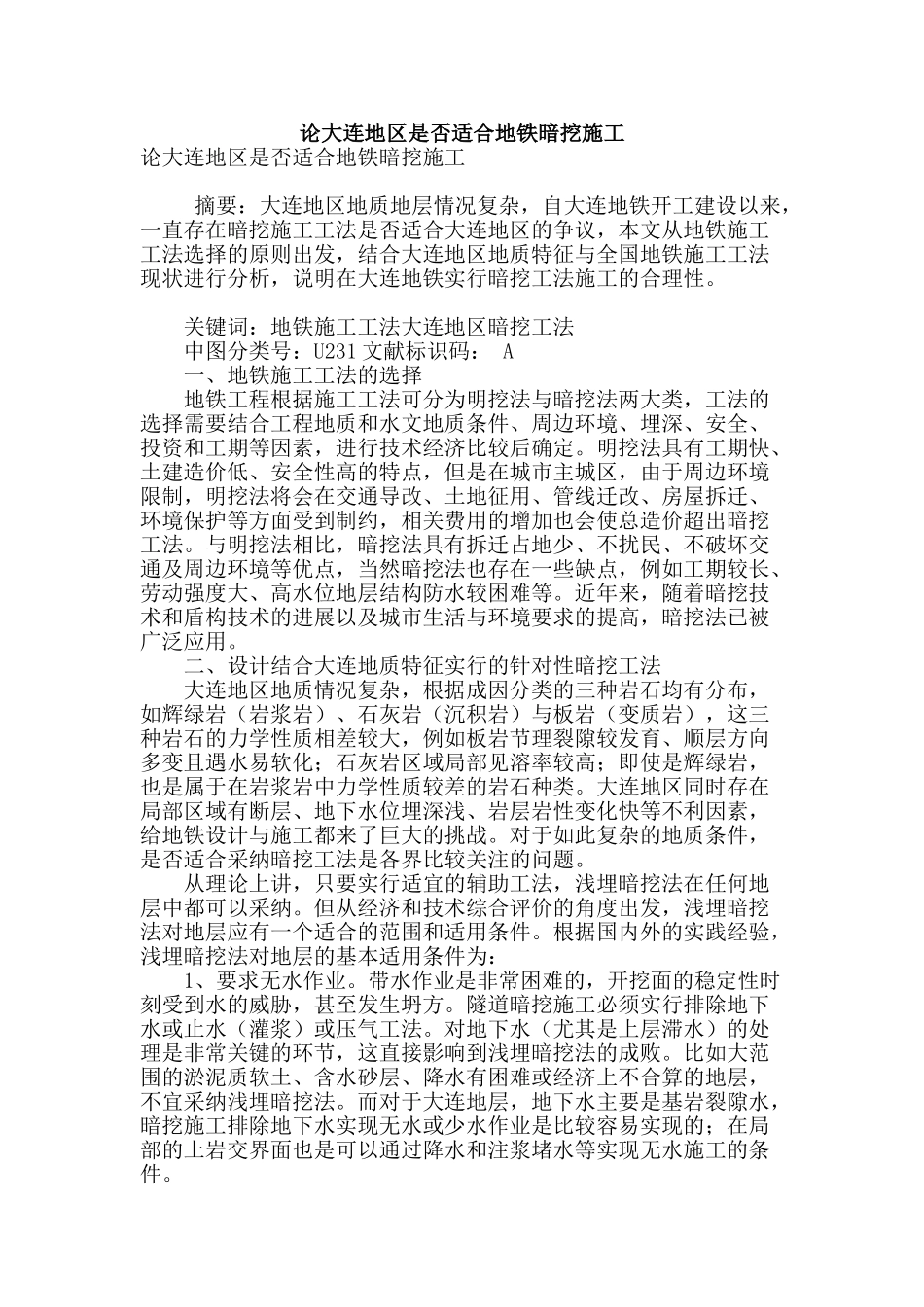 论大连地区是否适合地铁暗挖施工

论大连地区是否适合地铁暗挖施工

摘要：大连地区地质地层情况复杂，自大连地铁开工建设以来，一直存在暗挖施工工法是否适合大连地区的争议，本文从地铁施工工法选择的原则出发，结合大连地区地质特征与全国地铁施工工法现状进行分析，说明在大连地铁实行暗挖工法施工的合理性。

关键词：地铁施工工法大连地区暗挖工法
中图分类号：U231 文献标识码： A
一、地铁施工工法的选择
地铁工程根据施工工法可分为明挖法与暗挖法两大类，工法的选择需要结合工程地质和水文地质条件、周边环境、埋深、安全、投资和工期等因素，进行技术经济比较后确定。明挖法具有工期快、土建造价低、安全性高的特点，但是在城市主城区，由于周边环境限制，明挖法将会在交通导改、土地征用、管线迁改、房屋拆迁、环境保护等方面受到制约，相关费用的增加也会使总造价超出暗挖工法。与明挖法相比，暗挖法具有拆迁占地少、不扰民、不破坏交通及周边环境等优点，当然暗挖法也存在一些缺点，例如工期较长、劳动强度大、高水位地层结构防水较困难等。近年来，随着暗挖技术和盾构技术的进展以及城市生活与环境要求的提高，暗挖法已被广泛应用。
二、设计结合大连地质特征实行的针对性暗挖工法
大连地区地质情况复杂，根据成因分类的三种岩石均有分布，如辉绿岩（岩浆岩）、石灰岩（沉积岩）与板岩（变质岩），这三种岩石的力学性质相差较大，例如板岩节理裂隙较发育、顺层方向多变且遇水易软化；石灰岩区域局部见溶率较高；即使是辉绿岩，也是属于在岩浆岩中力学性质较差的岩石种类。大连地区同时存在局部区域有断层、地下水位埋深浅、岩层岩性变化快等不利因素，给地铁设计与施工都来了巨大的挑战。对于如此复杂的地质条件，是否适合采纳暗挖工法是各界比较关注的问题。
从理论上讲，只要实行适宜的辅助工法，浅埋暗挖法在任何地层中都可以采纳。但从经济和技术综合评价的角度出发，浅埋暗挖法对地层应有一个适合的范围和适用条件。根据国内外的实践经验，浅埋暗挖法对地层的基本适用条件为：
1、要求无水作业。带水作业是非常困难的，开挖面的稳定性时刻受到水的威胁，甚至发生坍方。隧道暗挖施工必须实行排除地下水或止水（灌浆）或压气工法。对地下水（尤其是上层滞水）的处理是非常关键的环节，这直接影响到浅埋暗挖法的成败。比如大范围的淤泥质软土、含水砂层、降水有困难或经济上不合算的地层，不宜采纳浅埋暗挖法。而对于大连地层，地下水主要是基岩裂隙水，暗挖施工排除地下水实现无水或少水作业是比较容易实现的；在局部的土岩交界面也是可以通过降水和注浆堵水等实现无水施工的条件。